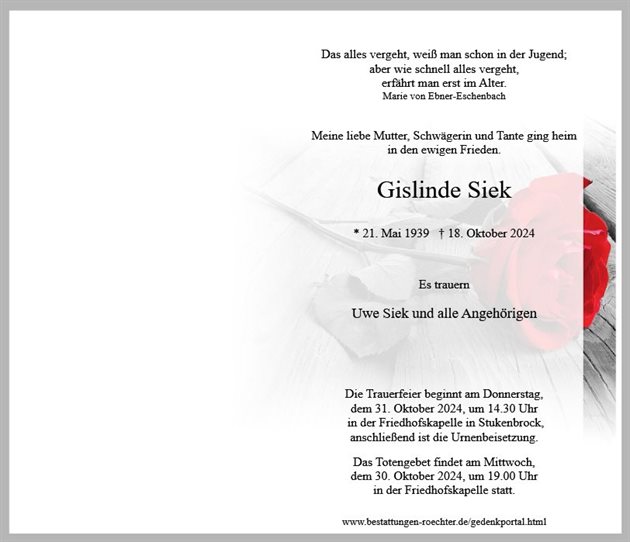 Das alles vergeht, weiß man schon in der Jugend;
aber wie schnell alles vergeht,
erfährt man erst im Alter.
Marie von Ebner-Eschenbach

Meine liebe Mutter, Schwägerin und Tante ging heim in den ewigen Frieden.

Gislinde Siek

* 21. Mai 1939 † 18. Oktober 2024

Es trauern

Uwe Siek und alle Angehörigen

Die Trauerfeier beginnt am Donnerstag, dem 31. Oktober 2024, um 14.30 Uhr in der Friedhofskapelle in Stukenbrock, anschließend ist die Urnenbeisetzung.

Das Totengebet findet am Mittwoch, dem 30. Oktober 2024, um 19.00 Uhr in der Friedhofskapelle statt.

www.bestattungen-roechter.de/gedenkportal.html